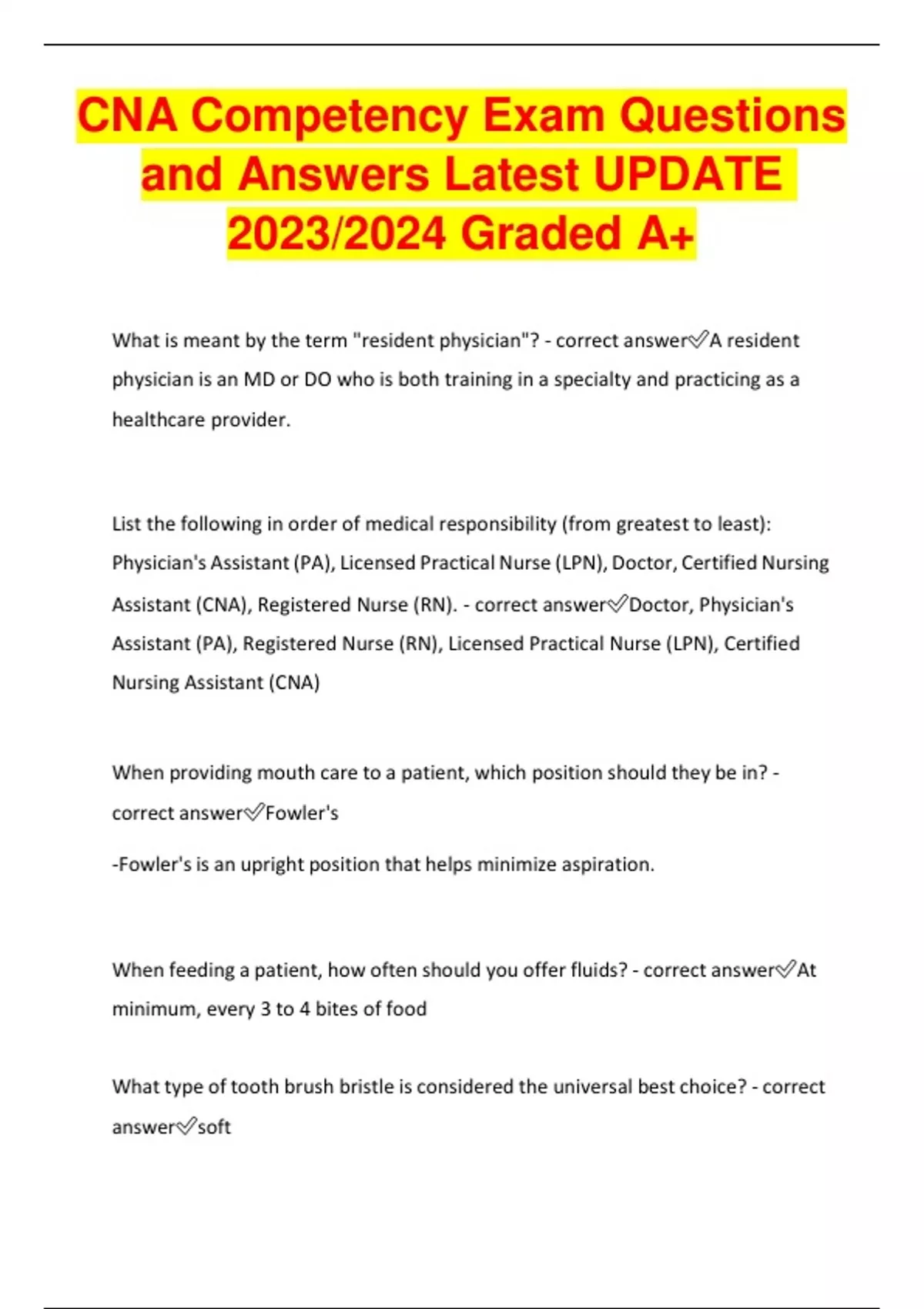 CNA Competency Exam Questions and Answers Latest UPDATE 2023/2024 Graded A+

What is meant by the term "resident physician"? - correct answer✅A resident physician is an MD or DO who is both training in a specialty and practicing as a healthcare provider.

List the following in order of medical responsibility (from greatest to least): Physician's Assistant (PA), Licensed Practical Nurse (LPN), Doctor, Certified Nursing Assistant (CNA), Registered Nurse (RN). - correct answer✅Doctor, Physician's Assistant (PA), Registered Nurse (RN), Licensed Practical Nurse (LPN), Certified Nursing Assistant (CNA)

When providing mouth care to a patient, which position should they be in? - correct answer✅Fowler's

-Fowler's is an upright position that helps minimize aspiration.

When feeding a patient, how often should you offer fluids? - correct answer✅At minimum, every 3 to 4 bites of food

What type of tooth brush bristle is considered the universal best choice? - correct answer✅soft